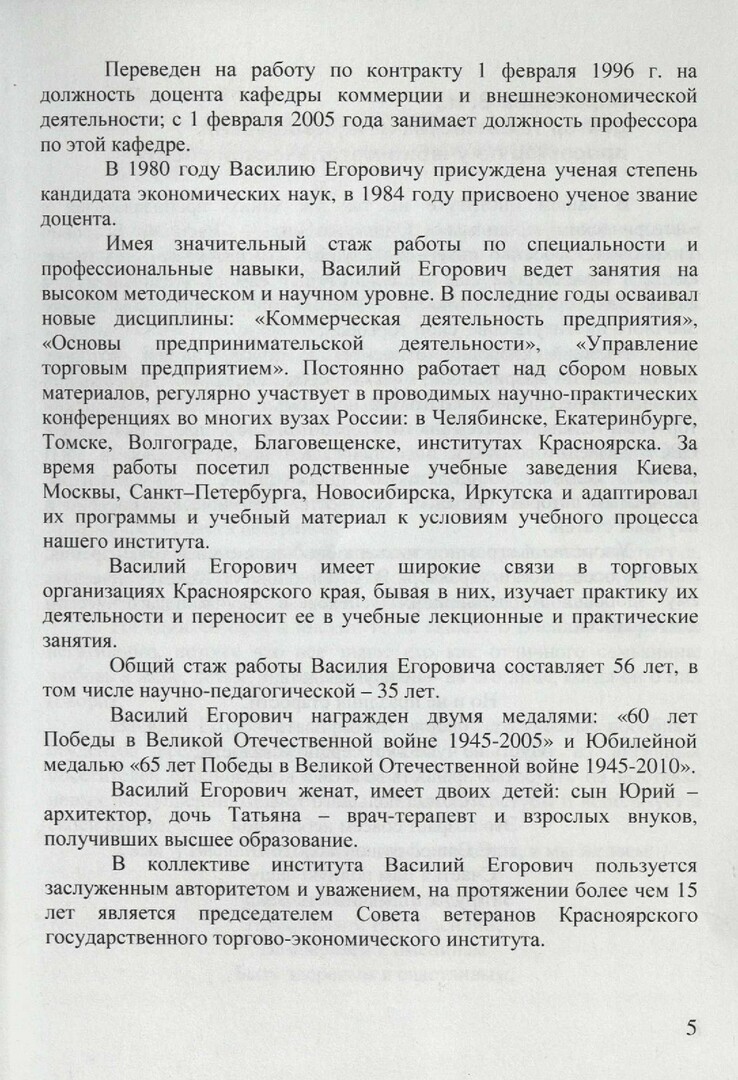 Переведен на работу по контракту 1 февраля 1996 г. на должность доцента кафедры коммерции и внешнеэкономической деятельности; с 1 февраля 2005 года занимает должность профессора по этой кафедре.

В 1980 году Василию Егоровичу присуждена ученая степень кандидата экономических наук, в 1984 году присвоено ученое звание доцента.

Имея значительный стаж работы по специальности и профессиональные навыки, Василий Егорович ведет занятия на высоком методическом и научном уровне. В последние годы осваивал новые дисциплины: «Коммерческая деятельность предприятия», «Основы предпринимательской деятельности», «Управление торговым предприятием». Постоянно работает над сбором новых материалов, регулярно участвует в проводимых научно-практических конференциях во многих вузах России: в Челябинске, Екатеринбурге, Томске, Волгограде, Благовещенске, институтах Красноярска. За время работы посетил родственные учебные заведения Киева, Москвы, Санкт–Петербурга, Новосибирска, Иркутска и адаптировал их программы и учебный материал к условиям учебного процесса нашего института.

Василий Егорович имеет широкие связи в торговых организациях Красноярского края, бывая в них, изучает практику их деятельности и переносит ее в учебные лекционные и практические занятия.

Общий стаж работы Василия Егоровича составляет 56 лет, в том числе научно-педагогической – 35 лет.

Василий Егорович награжден двумя медалями: «60 лет Победы в Великой Отечественной войне 1945-2005» и Юбилейной медалью «65 лет Победы в Великой Отечественной войне 1945-2010».

Василий Егорович женат, имеет двоих детей: сын Юрий – архитектор, дочь Татьяна – врач-терапевт и взрослых внуков, получивших высшее образование.

В коллективе института Василий Егорович пользуется заслуженным авторитетом и уважением, на протяжении более чем 15 лет является председателем Совета ветеранов Красноярского государственного торгово-экономического института.

5